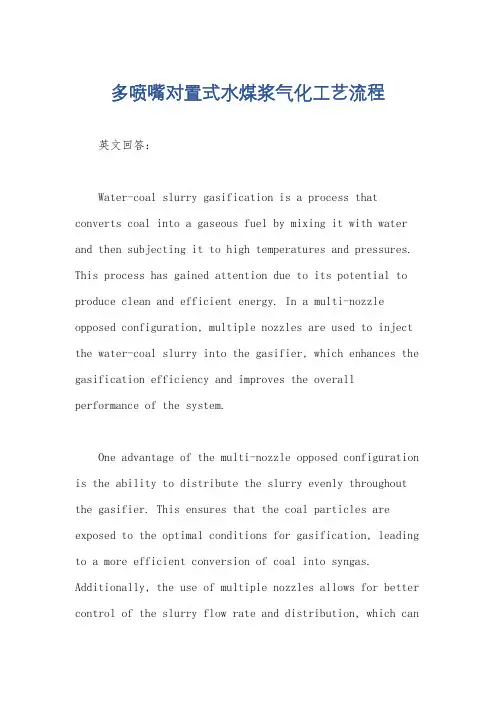 多喷嘴对置式水煤浆气化工艺流程

英文回答:

Water-coal slurry gasification is a process that converts coal into a gaseous fuel by mixing it with water and then subjecting it to high temperatures and pressures. This process has gained attention due to its potential to produce clean and efficient energy. In a multi-nozzle opposed configuration, multiple nozzles are used to inject the water-coal slurry into the gasifier, which enhances the gasification efficiency and improves the overall performance of the system.

One advantage of the multi-nozzle opposed configuration is the ability to distribute the slurry evenly throughout the gasifier. This ensures that the coal particles are exposed to the optimal conditions for gasification, leading to a more efficient conversion of coal into syngas. Additionally, the use of multiple nozzles allows for better control of the slurry flow rate and distribution, which can